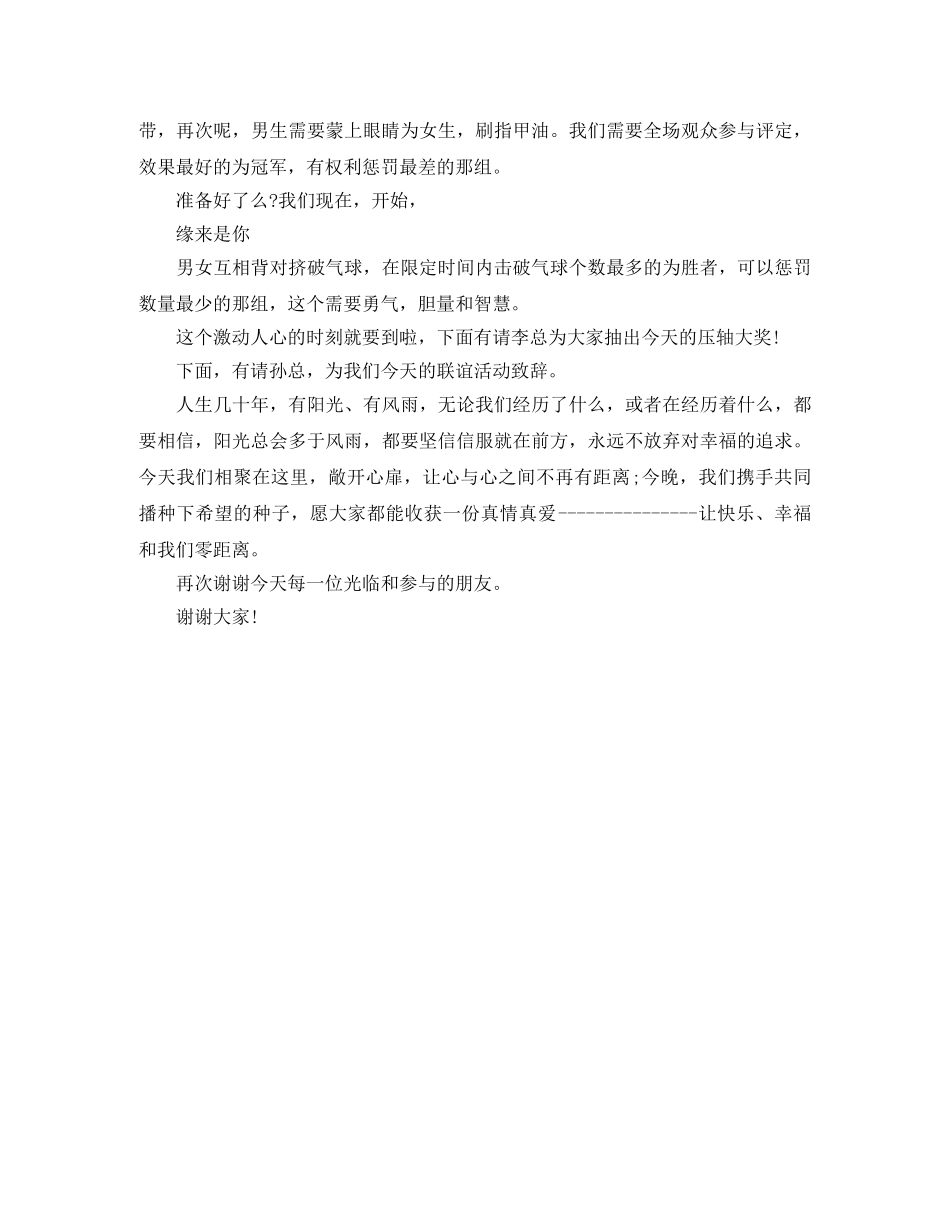 带，再次呢，男生需要蒙上眼睛为女生，刷指甲油。我们需要全场观众参与评定，效果最好的为冠军，有权利惩罚最差的那组。

准备好了么?我们现在，开始，

缘来是你

男女互相背对挤破气球，在限定时间内击破气球个数最多的为胜者，可以惩罚数量最少的那组，这个需要勇气，胆量和智慧。

这个激动人心的时刻就要到啦，下面有请李总为大家抽出今天的压轴大奖!

下面，有请孙总，为我们今天的联谊活动致辞。

人生几十年，有阳光、有风雨，无论我们经历了什么，或者在经历着什么，都要相信，阳光总会多于风雨，都要坚信信服就在前方，永远不放弃对幸福的追求。今天我们相聚在这里，敞开心扉，让心与心之间不再有距离;今晚，我们携手共同播种下希望的种子，愿大家都能收获一份真情真爱---------------让快乐、幸福和我们零距离。

再次谢谢今天每一位光临和参与的朋友。

谢谢大家!